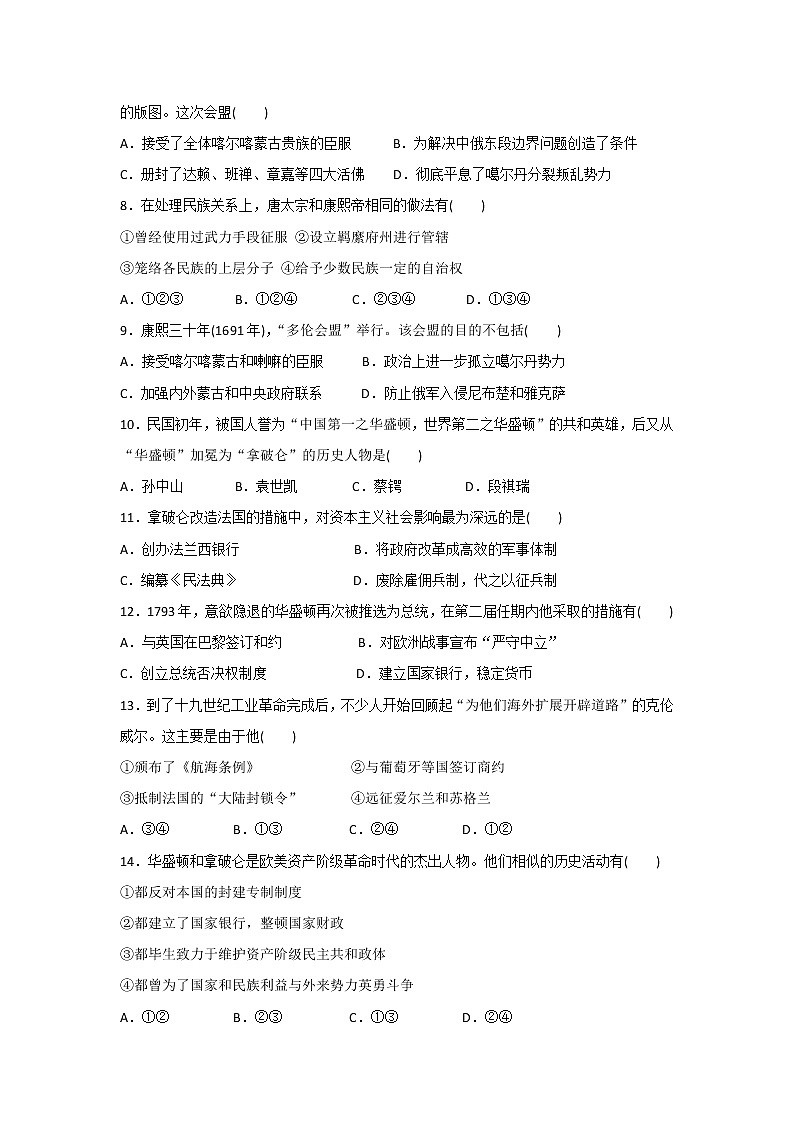 的版图。这次会盟(　　)

A．接受了全体喀尔喀蒙古贵族的臣服　　B．为解决中俄东段边界问题创造了条件

C．册封了达赖、班禅、章嘉等四大活佛　　D．彻底平息了噶尔丹分裂叛乱势力

8．在处理民族关系上，唐太宗和康熙帝相同的做法有(　　)

①曾经使用过武力手段征服 ②设立羁縻府州进行管辖

③笼络各民族的上层分子 ④给予少数民族一定的自治权

A．①②③　　B．①②④　　C．②③④　　D．①③④

9．康熙三十年(1691年)，“多伦会盟”举行。该会盟的目的不包括(　　)

A．接受喀尔喀蒙古和喇嘛的臣服　　B．政治上进一步孤立噶尔丹势力

C．加强内外蒙古和中央政府联系　　D．防止俄军入侵尼布楚和雅克萨

10．民国初年，被国人誉为“中国第一之华盛顿，世界第二之华盛顿”的共和英雄，后又从“华盛顿”加冕为“拿破仑”的历史人物是(　　)

A．孙中山　　B．袁世凯　　C．蔡锷　　D．段祺瑞

11．拿破仑改造法国的措施中，对资本主义社会影响最为深远的是(　　)

A．创办法兰西银行　　B．将政府改革成高效的军事体制

C．编纂《民法典》　　D．废除雇佣兵制，代之以征兵制

12．1793年，意欲隐退的华盛顿再次被推选为总统，在第二届任期内他采取的措施有(　　)

A．与英国在巴黎签订和约　　B．对欧洲战事宣布“严守中立”

C．创立总统否决权制度　　D．建立国家银行，稳定货币

13．到了十九世纪工业革命完成后，不少人开始回顾起“为他们海外扩展开辟道路”的克伦威尔。这主要是由于他(　　)

①颁布了《航海条例》　　②与葡萄牙等国签订商约

③抵制法国的“大陆封锁令”　　④远征爱尔兰和苏格兰

A．③④　　B．①③　　C．②④　　D．①②

14．华盛顿和拿破仑是欧美资产阶级革命时代的杰出人物。他们相似的历史活动有(　　)

①都反对本国的封建专制制度

②都建立了国家银行，整顿国家财政

③都毕生致力于维护资产阶级民主共和政体

④都曾为了国家和民族利益与外来势力英勇斗争

A．①②　　B．②③　　C．①③　　D．②④